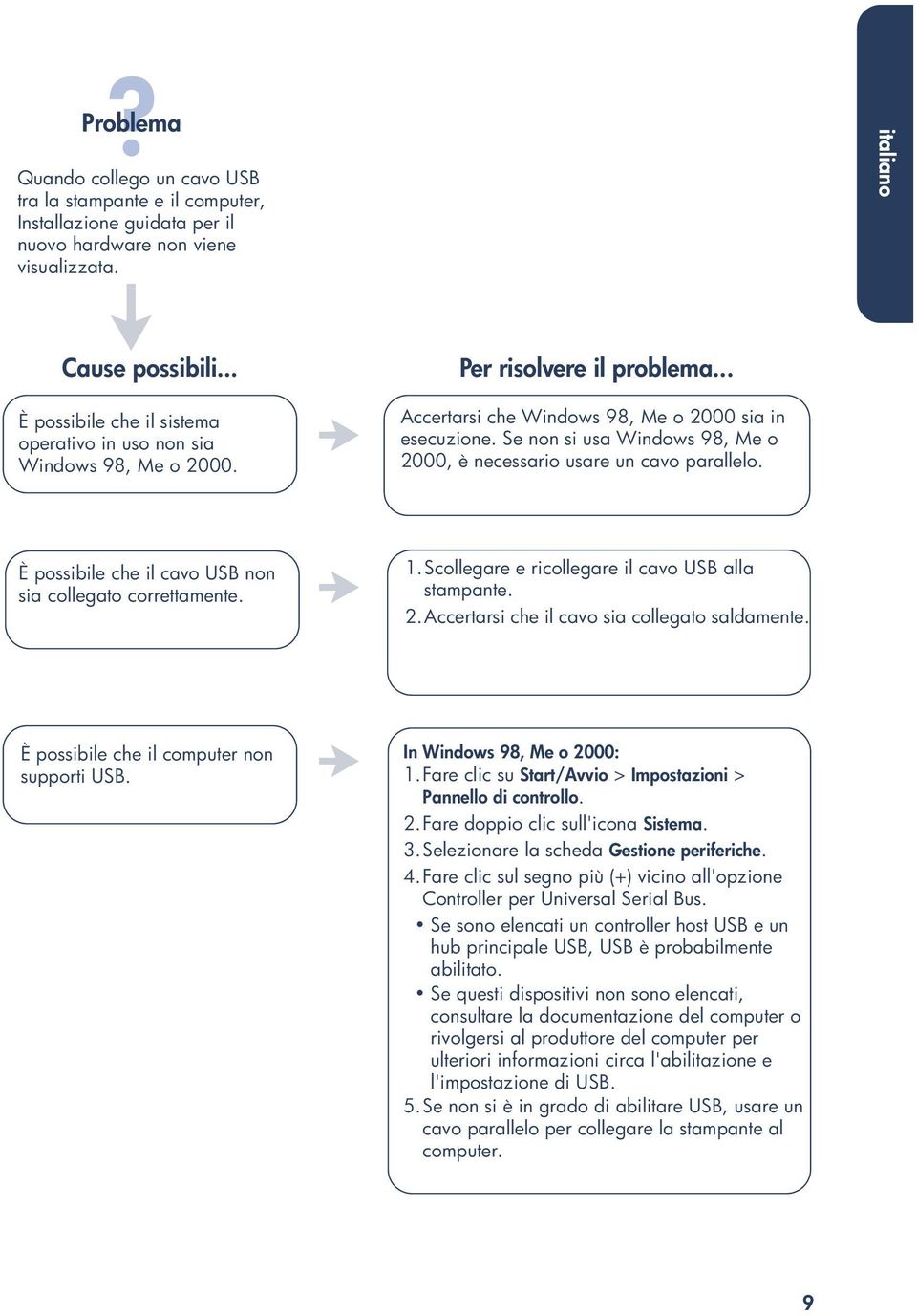 italiano

?

Problema

Quando collego un cavo USB tra la stampante e il computer, Installazione guidata per il nuovo hardware non viene visualizzata.

Cause possibili...

Per risolvere il problema...

È possibile che il sistema operativo in uso non sia Windows 98, Me o 2000.

Accertarsi che Windows 98, Me o 2000 sia in esecuzione. Se non si usa Windows 98, Me o 2000, è necessario usare un cavo parallelo.

È possibile che il cavo USB non sia collegato correttamente.

1. Scollegare e ricollegare il cavo USB alla stampante.
2. Accertarsi che il cavo sia collegato saldamente.

È possibile che il computer non supporti USB.

In Windows 98, Me o 2000:
1. Fare clic su Start/Avvio > Impostazioni > Pannello di controllo.
2. Fare doppio clic sull'icona Sistema.
3. Selezionare la scheda Gestione periferiche.
4. Fare clic sul segno più (+) vicino all'opzione Controller per Universal Serial Bus.
• Se sono elencati un controller host USB e un hub principale USB, USB è probabilmente abilitato.
• Se questi dispositivi non sono elencati, consultare la documentazione del computer o rivolgersi al produttore del computer per ulteriori informazioni circa l'abilitazione e l'impostazione di USB.
5. Se non si è in grado di abilitare USB, usare un cavo parallelo per collegare la stampante al computer.

9